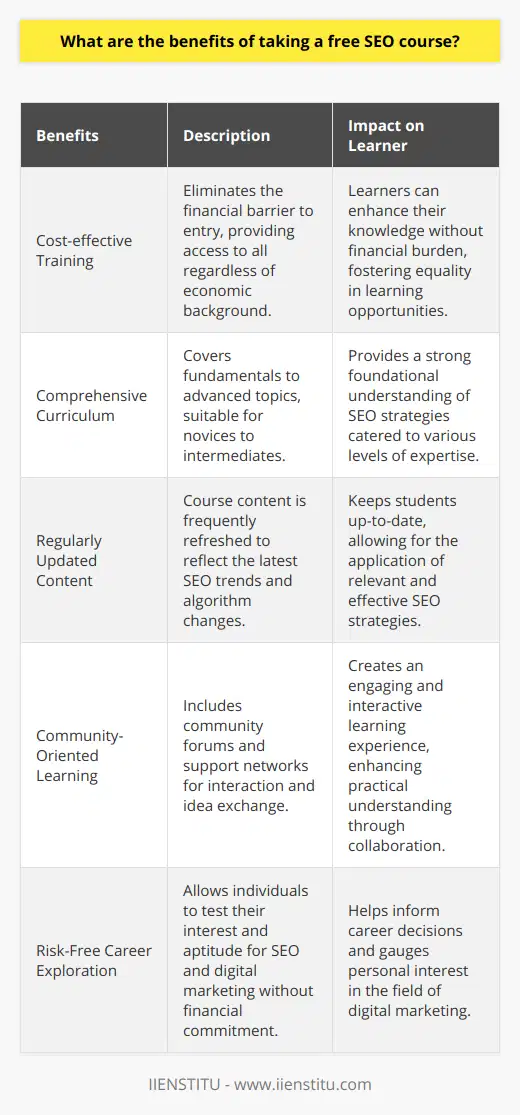 What are the benefits of taking a free SEO course?

| Benefits | Description | Impact on Learner |
|---|---|---|
| Cost-effective Training | Eliminates the financial barrier to entry, providing access to all regardless of economic background. | Learners can enhance their knowledge without financial burden, fostering equality in learning opportunities. |
| Comprehensive Curriculum | Covers fundamentals to advanced topics, suitable for novices to intermediates. | Provides a strong foundational understanding of SEO strategies catered to various levels of expertise. |
| Regularly Updated Content | Course content is frequently refreshed to reflect the latest SEO trends and algorithm changes. | Keeps students up-to-date, allowing for the application of relevant and effective SEO strategies. |
| Community-Oriented Learning | Includes community forums and support networks for interaction and idea exchange. | Creates an engaging and interactive learning experience, enhancing practical understanding through collaboration. |
| Risk-Free Career Exploration | Allows individuals to test their interest and aptitude for SEO and digital marketing without financial commitment. | Helps inform career decisions and gauges personal interest in the field of digital marketing. |

IIENSTITU - www.iienstitu.com